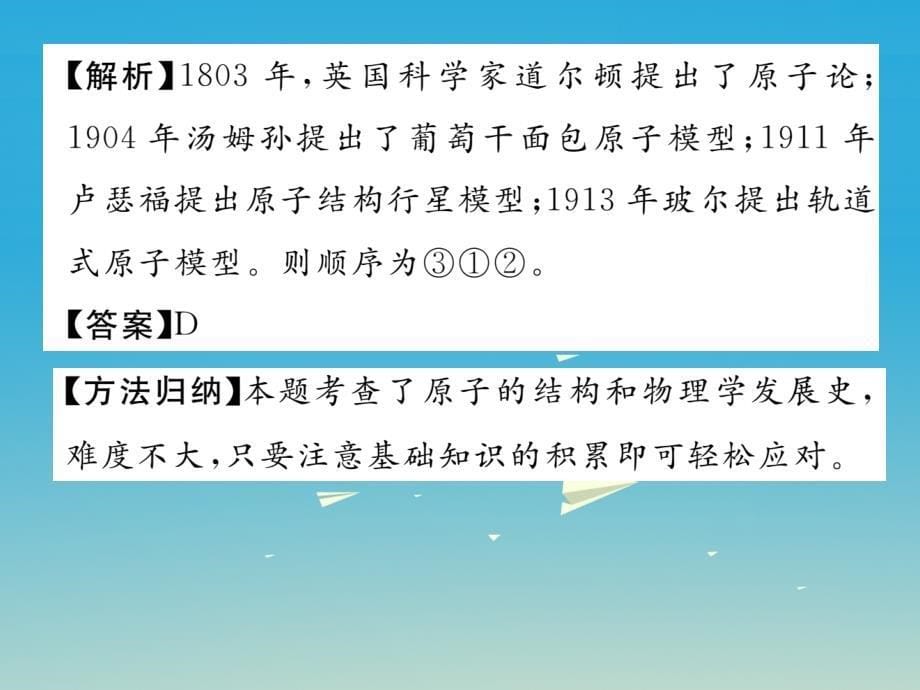 【解析】1803 年，英国科学家道尔顿提出了原子论；1904 年汤姆孙提出了葡萄干面包原子模型；1911 年卢瑟福提出原子结构行星模型；1913 年玻尔提出轨道式原子模型。则顺序为③①②。

【答案】D

【方法归纳】本题考查了原子的结构和物理学发展史，难度不大，只要注意基础知识的积累即可轻松应对。